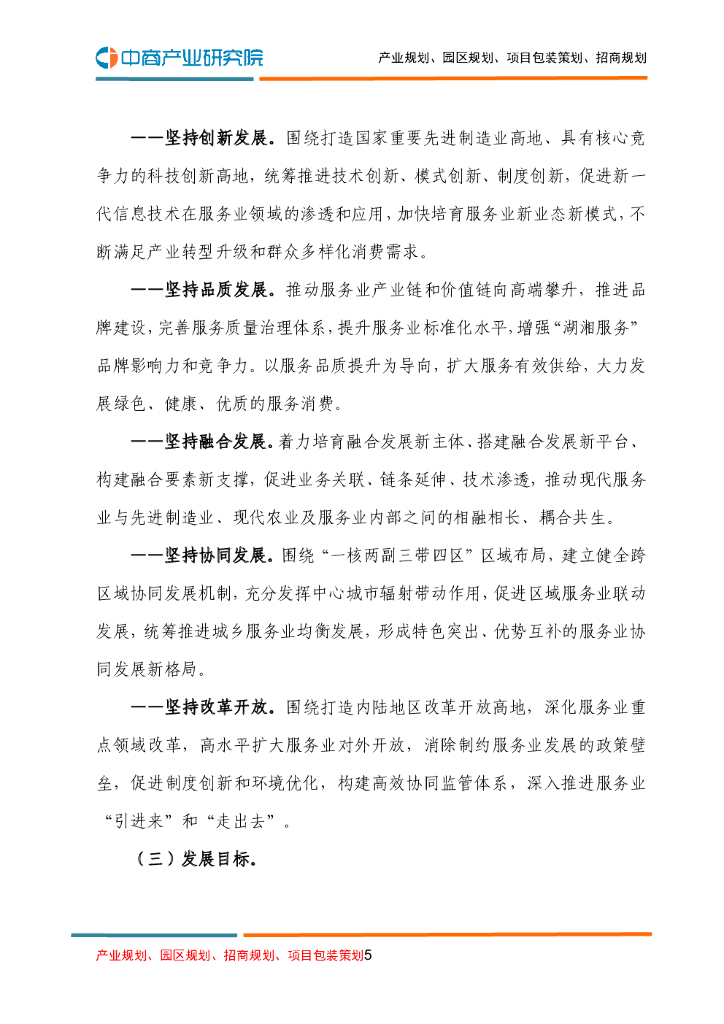 中商产业研究院

产业规划、园区规划、项目包装策划、招商规划

——坚持创新发展。围绕打造国家重要先进制造业高地、具有核心竞争力的科技创新高地，统筹推进技术创新、模式创新、制度创新，促进新一代信息技术在服务业领域的渗透和应用，加快培育服务业新业态新模式，不断满足产业转型升级和群众多样化消费需求。

——坚持品质发展。推动服务业产业链和价值链向高端攀升，推进品牌建设，完善服务质量治理体系，提升服务业标准化水平，增强“湖湘服务”品牌影响力和竞争力。以服务品质提升为导向，扩大服务有效供给，大力发展绿色、健康、优质的服务消费。

——坚持融合发展。着力培育融合发展新主体、搭建融合发展新平台、构建融合要素新支撑，促进业务关联、链条延伸、技术渗透，推动现代服务业与先进制造业、现代农业及服务业内部之间的相融相长、耦合共生。

——坚持协同发展。围绕“一核两副三带四区”区域布局，建立健全跨区域协同发展机制，充分发挥中心城市辐射带动作用，促进区域服务业联动发展，统筹推进城乡服务业均衡发展，形成特色突出、优势互补的服务业协同发展新格局。

——坚持改革开放。围绕打造内陆地区改革开放高地，深化服务业重点领域改革，高水平扩大服务业对外开放，消除制约服务业发展的政策壁垒，促进制度创新和环境优化，构建高效协同监管体系，深入推进服务业“引进来”和“走出去”。

（三）发展目标。

产业规划、园区规划、招商规划、项目包装策划5